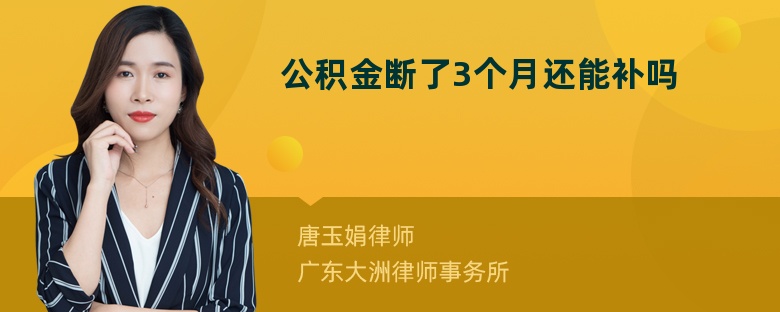 公积金断了3个月还能补吗

唐玉娟律师
广东大洲律师事务所